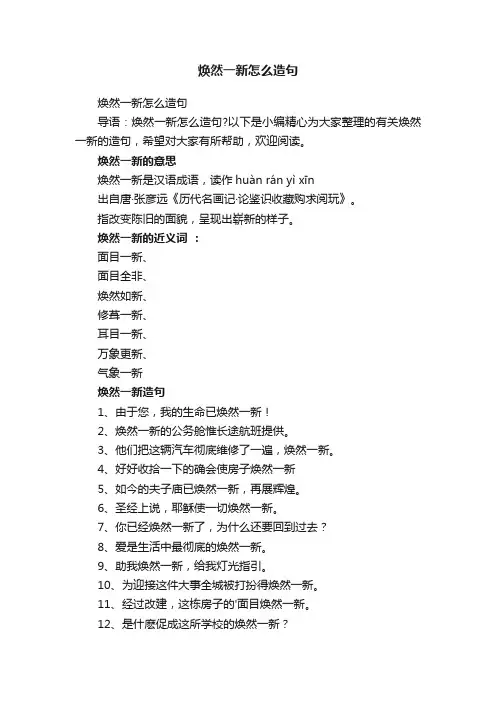 焕然一新怎么造句

焕然一新怎么造句

导语：焕然一新怎么造句?以下是小编精心为大家整理的有关焕然一新的造句，希望对大家有所帮助，欢迎阅读。

焕然一新的意思

焕然一新是汉语成语，读作 huàn rán yì xīn

出自唐·张彦远《历代名画记·论鉴识收藏购求阅玩》。

指改变陈旧的面貌，呈现出崭新的样子。

焕然一新的近义词 ：

面目一新、

面目全非、

焕然如新、

修葺一新、

耳目一新、

万象更新、

气象一新

焕然一新造句

1、由于您，我的生命已焕然一新！

2、焕然一新的公务舱惟长途航班提供。

3、他们把这辆汽车彻底维修了一遍，焕然一新。

4、好好收拾一下的确会使房子焕然一新

5、如今的夫子庙已焕然一新，再展辉煌。

6、圣经上说，耶稣使一切焕然一新。

7、你已经焕然一新了，为什么还要回到过去？

8、爱是生活中最彻底的焕然一新。

9、助我焕然一新，给我灯光指引。

10、为迎接这件大事全城被打扮得焕然一新。

11、经过改建，这栋房子的'面目焕然一新。

12、是什麽促成这所学校的焕然一新？